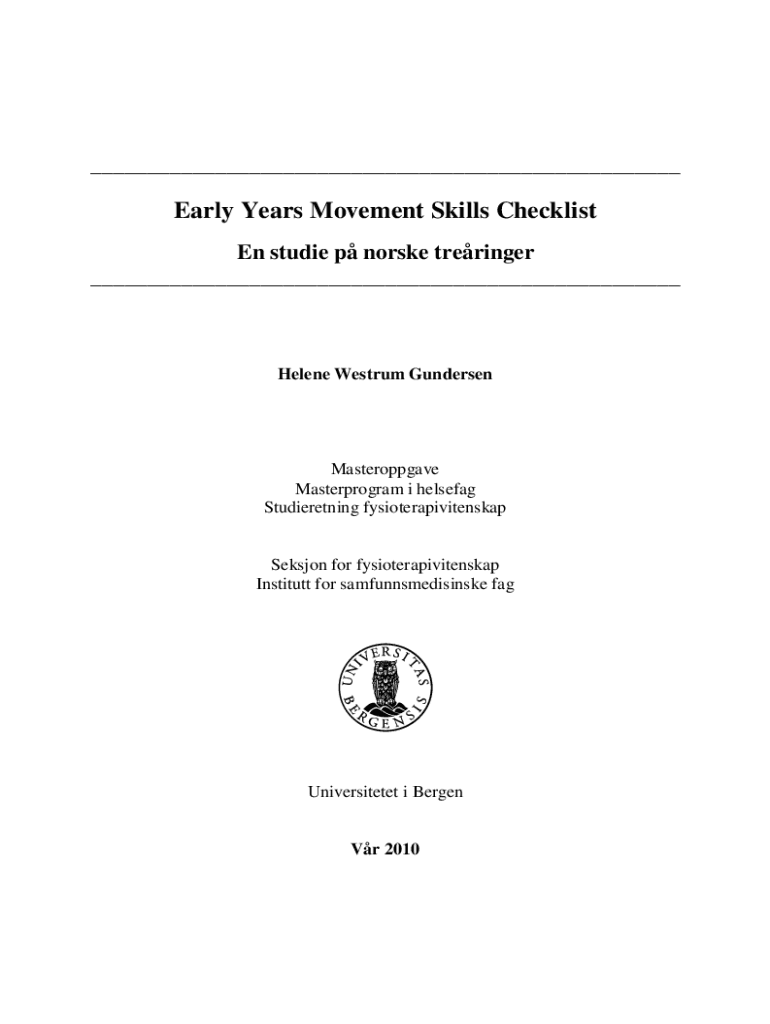 Early Years Movement Skills Checklist

En studie på norske treåringer

Helene Westrum Gundersen

Masteroppgave
Masterprogram i helsefag
Studieretning fysioterapivitenskap

Seksjon for fysioterapivitenskap
Institutt for samfunnsmedisinske fag

UNIVERSITAS BERGENSIS

Universitetet i Bergen

Vår 2010